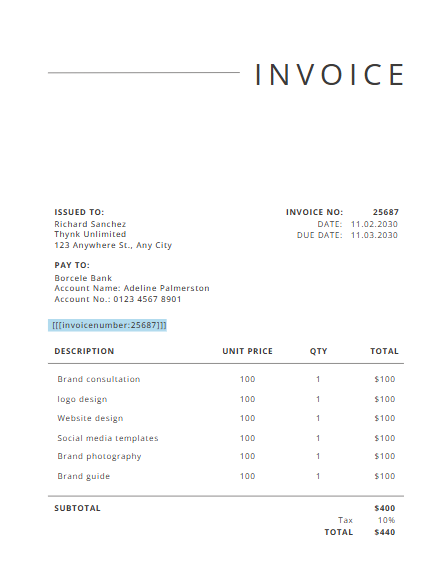 INVOICE

ISSUED TO:
Richard Sanchez
Thynk Unlimited
123 Anywhere St., Any City

INVOICE NO: 25687
DATE: 11.02.2030
DUE DATE: 11.03.2030

PAY TO:
Borcele Bank
Account Name: Adeline Palmerston
Account No.: 0123 4567 8901

[[[invoicenumber:25687]]]

| DESCRIPTION | UNIT PRICE | QTY | TOTAL |
|---|---|---|---|
| Brand consultation | 100 | 1 | $100 |
| logo design | 100 | 1 | $100 |
| Website design | 100 | 1 | $100 |
| Social media templates | 100 | 1 | $100 |
| Brand photography | 100 | 1 | $100 |
| Brand guide | 100 | 1 | $100 |

SUBTOTAL $400
Tax 10%
TOTAL $440